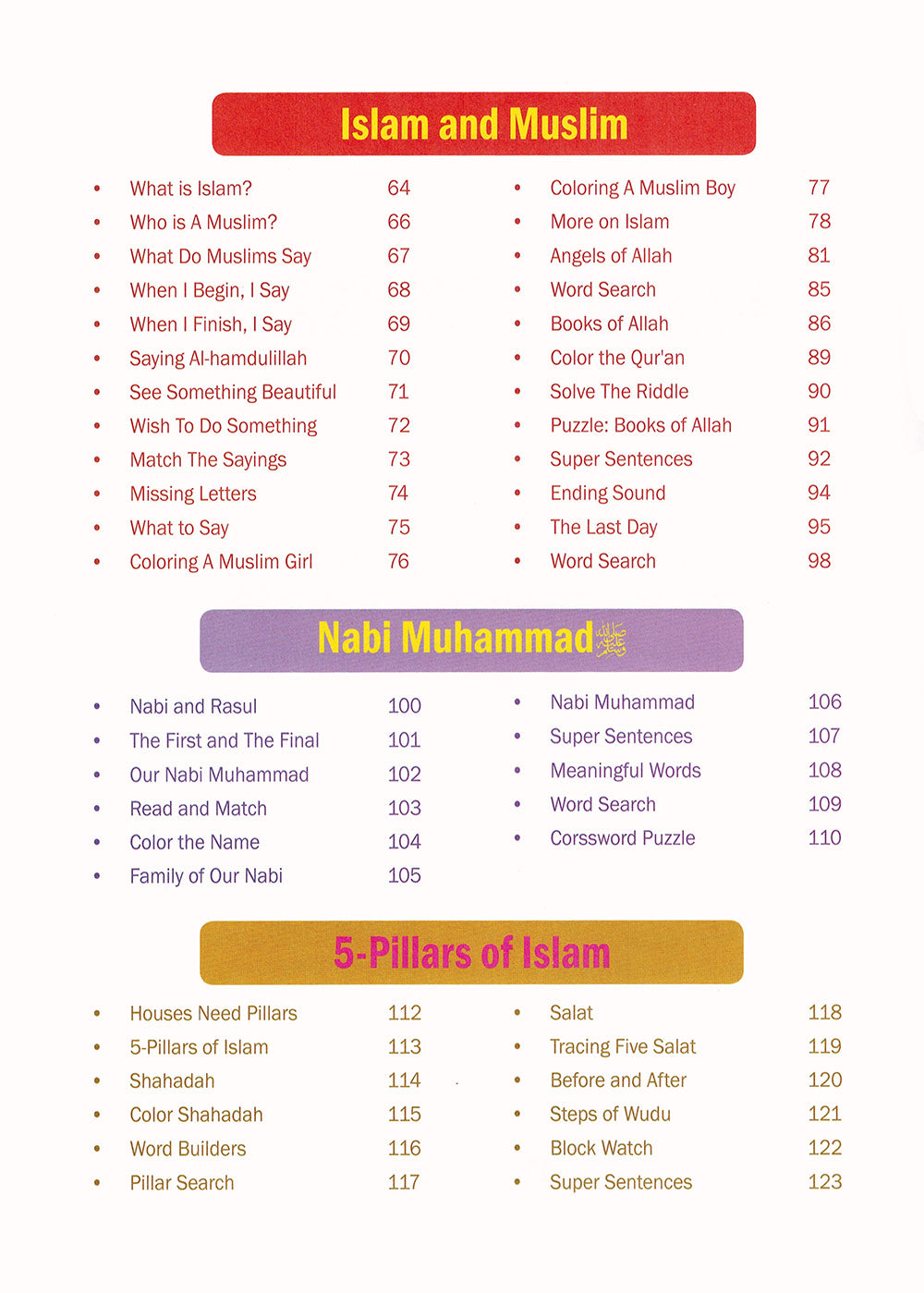 Islam and Muslim

• What is Islam? 64
• Who is A Muslim? 66
• What Do Muslims Say 67
• When I Begin, I Say 68
• When I Finish, I Say 69
• Saying Al-hamdulillah 70
• See Something Beautiful 71
• Wish To Do Something 72
• Match The Sayings 73
• Missing Letters 74
• What to Say 75
• Coloring A Muslim Girl 76

• Coloring A Muslim Boy 77
• More on Islam 78
• Angels of Allah 81
• Word Search 85
• Books of Allah 86
• Color the Qur'an 89
• Solve The Riddle 90
• Puzzle: Books of Allah 91
• Super Sentences 92
• Ending Sound 94
• The Last Day 95
• Word Search 98

Nabi Muhammad ﷺ

• Nabi and Rasul 100
• The First and The Final 101
• Our Nabi Muhammad 102
• Read and Match 103
• Color the Name 104
• Family of Our Nabi 105

• Nabi Muhammad 106
• Super Sentences 107
• Meaningful Words 108
• Word Search 109
• Corssword Puzzle 110

5-Pillars of Islam

• Houses Need Pillars 112
• 5-Pillars of Islam 113
• Shahadah 114
• Color Shahadah 115
• Word Builders 116
• Pillar Search 117

• Salat 118
• Tracing Five Salat 119
• Before and After 120
• Steps of Wudu 121
• Block Watch 122
• Super Sentences 123